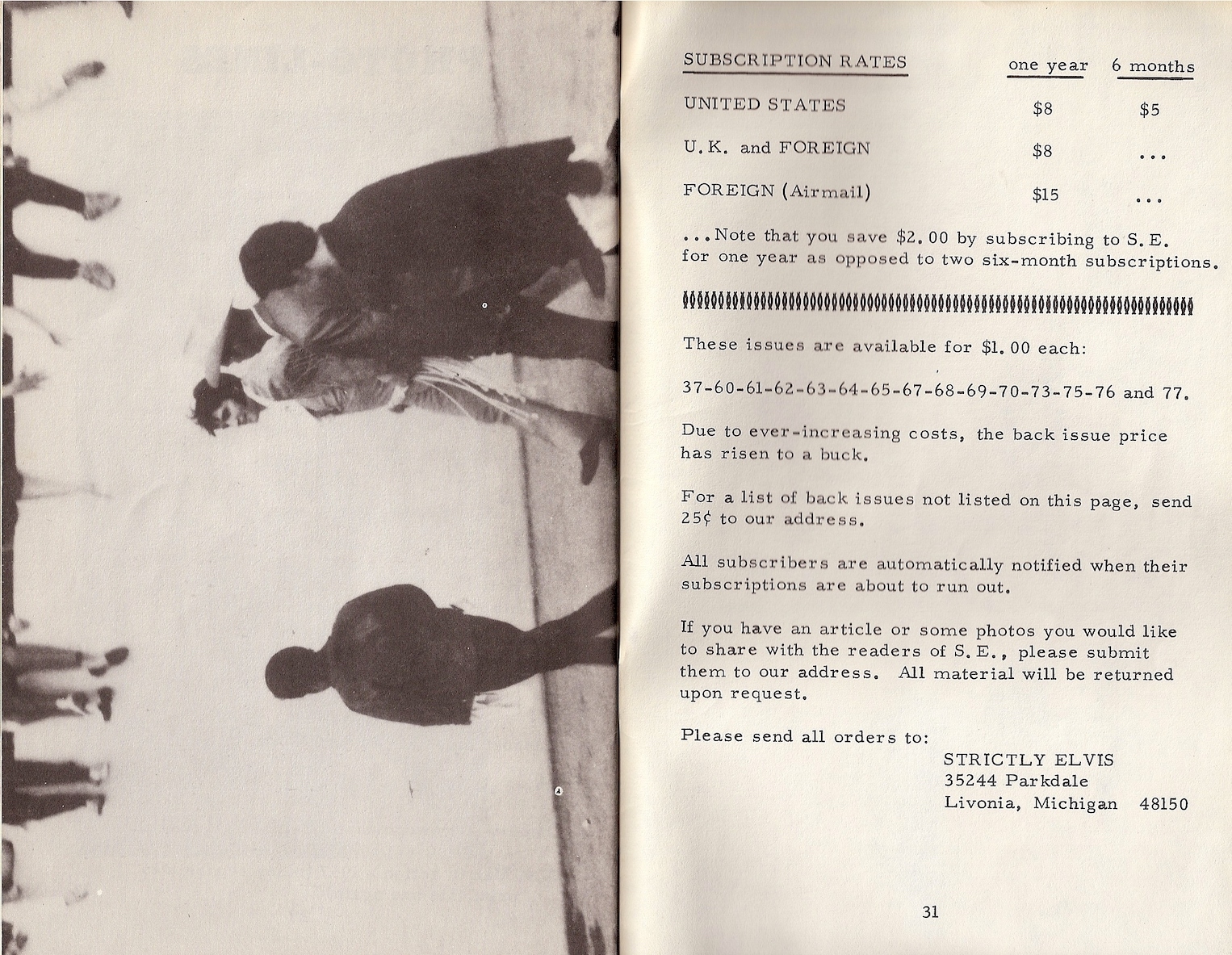 | SUBSCRIPTION RATES | one year | 6 months |
|---|---|---|
| UNITED STATES | \$8 | \$5 |
| U.K. and FOREIGN | \$8 | ... |
| FOREIGN (Airmail) | \$15 | ... |

...Note that you save \$2.00 by subscribing to S.E. for one year as opposed to two six-month subscriptions.

These issues are available for \$1.00 each:

37-60-61-62-63-64-65-67-68-69-70-73-75-76 and 77.

Due to ever-increasing costs, the back issue price has risen to a buck.

For a list of back issues not listed on this page, send 25¢ to our address.

All subscribers are automatically notified when their subscriptions are about to run out.

If you have an article or some photos you would like to share with the readers of S.E., please submit them to our address. All material will be returned upon request.

Please send all orders to:

STRICTLY ELVIS
35244 Parkdale
Livonia, Michigan 48150

31